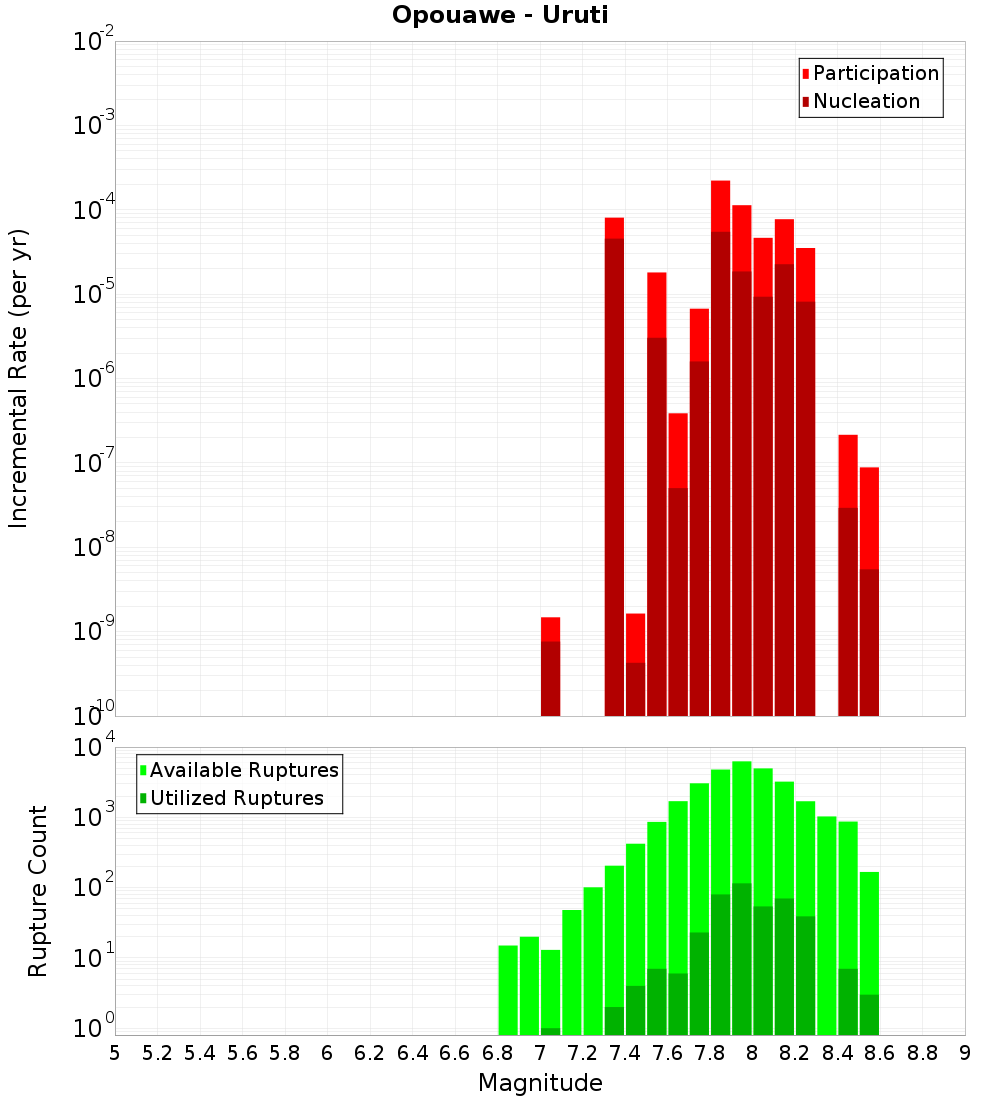 Opouawe - Uruti

Participation
Nucleation

Incremental Rate (per yr)

$10^{-2}$
$10^{-3}$
$10^{-4}$
$10^{-5}$
$10^{-6}$
$10^{-7}$
$10^{-8}$
$10^{-9}$
$10^{-10}$

Available Ruptures
Utilized Ruptures

Rupture Count

$10^{4}$
$10^{3}$
$10^{2}$
$10^{1}$
$10^{0}$

5 5.2 5.4 5.6 5.8 6 6.2 6.4 6.6 6.8 7 7.2 7.4 7.6 7.8 8 8.2 8.4 8.6 8.8 9

Magnitude